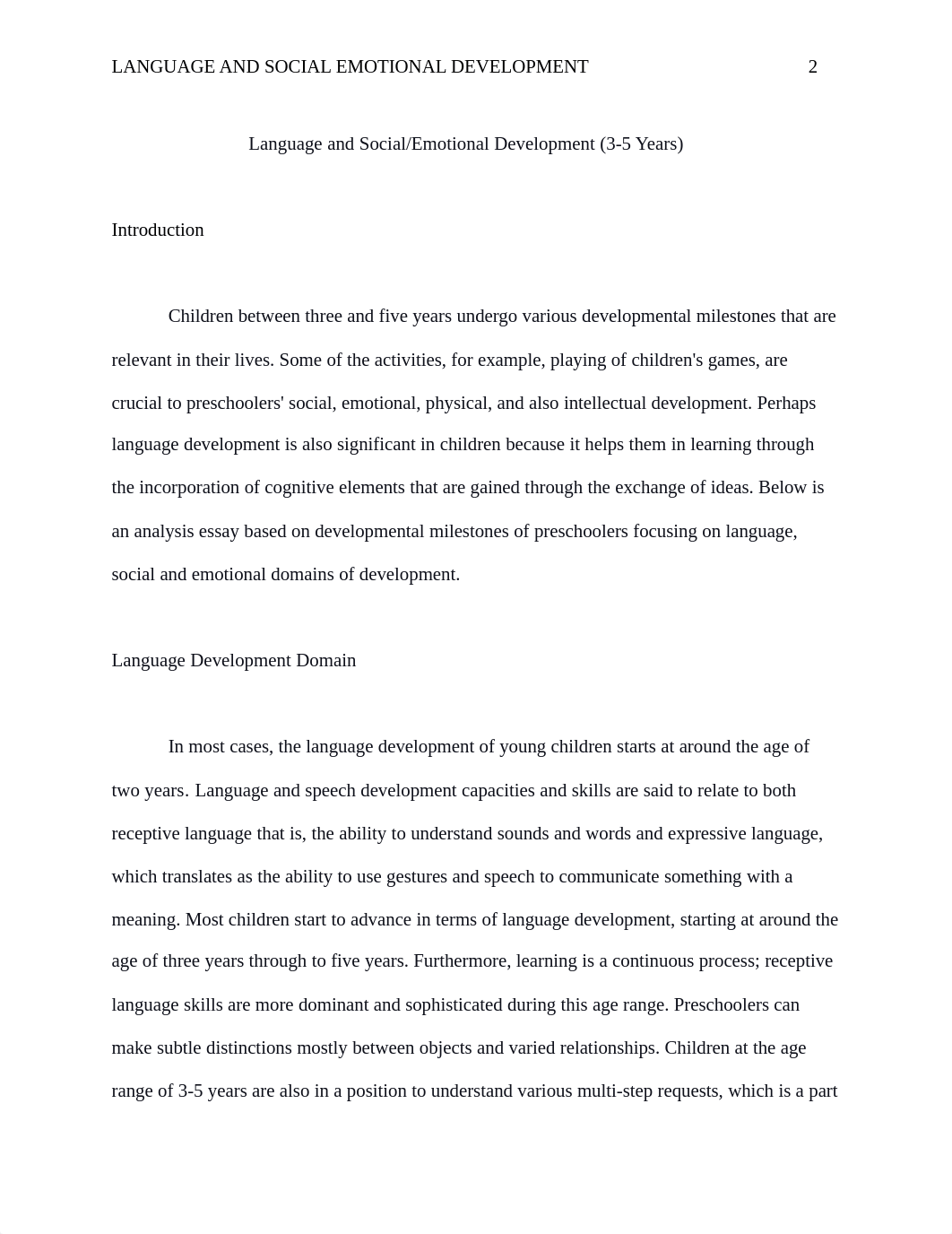 LANGUAGE AND SOCIAL EMOTIONAL DEVELOPMENT 2

Language and Social/Emotional Development (3-5 Years)

Introduction

Children between three and five years undergo various developmental milestones that are relevant in their lives. Some of the activities, for example, playing of children's games, are crucial to preschoolers' social, emotional, physical, and also intellectual development. Perhaps language development is also significant in children because it helps them in learning through the incorporation of cognitive elements that are gained through the exchange of ideas. Below is an analysis essay based on developmental milestones of preschoolers focusing on language, social and emotional domains of development.

Language Development Domain

In most cases, the language development of young children starts at around the age of two years. Language and speech development capacities and skills are said to relate to both receptive language that is, the ability to understand sounds and words and expressive language, which translates as the ability to use gestures and speech to communicate something with a meaning. Most children start to advance in terms of language development, starting at around the age of three years through to five years. Furthermore, learning is a continuous process; receptive language skills are more dominant and sophisticated during this age range. Preschoolers can make subtle distinctions mostly between objects and varied relationships. Children at the age range of 3-5 years are also in a position to understand various multi-step requests, which is a part